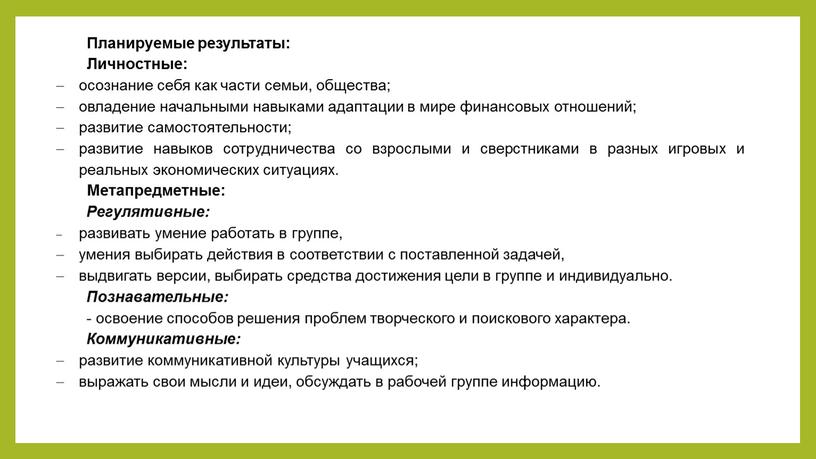 Планируемые результаты:
Личностные:
– осознание себя как части семьи, общества;
– овладение начальными навыками адаптации в мире финансовых отношений;
– развитие самостоятельности;
– развитие навыков сотрудничества со взрослыми и сверстниками в разных игровых и реальных экономических ситуациях.
Метапредметные:
Регулятивные:
– развивать умение работать в группе,
– умения выбирать действия в соответствии с поставленной задачей,
– выдвигать версии, выбирать средства достижения цели в группе и индивидуально.
Познавательные:
- освоение способов решения проблем творческого и поискового характера.
Коммуникативные:
– развитие коммуникативной культуры учащихся;
– выражать свои мысли и идеи, обсуждать в рабочей группе информацию.